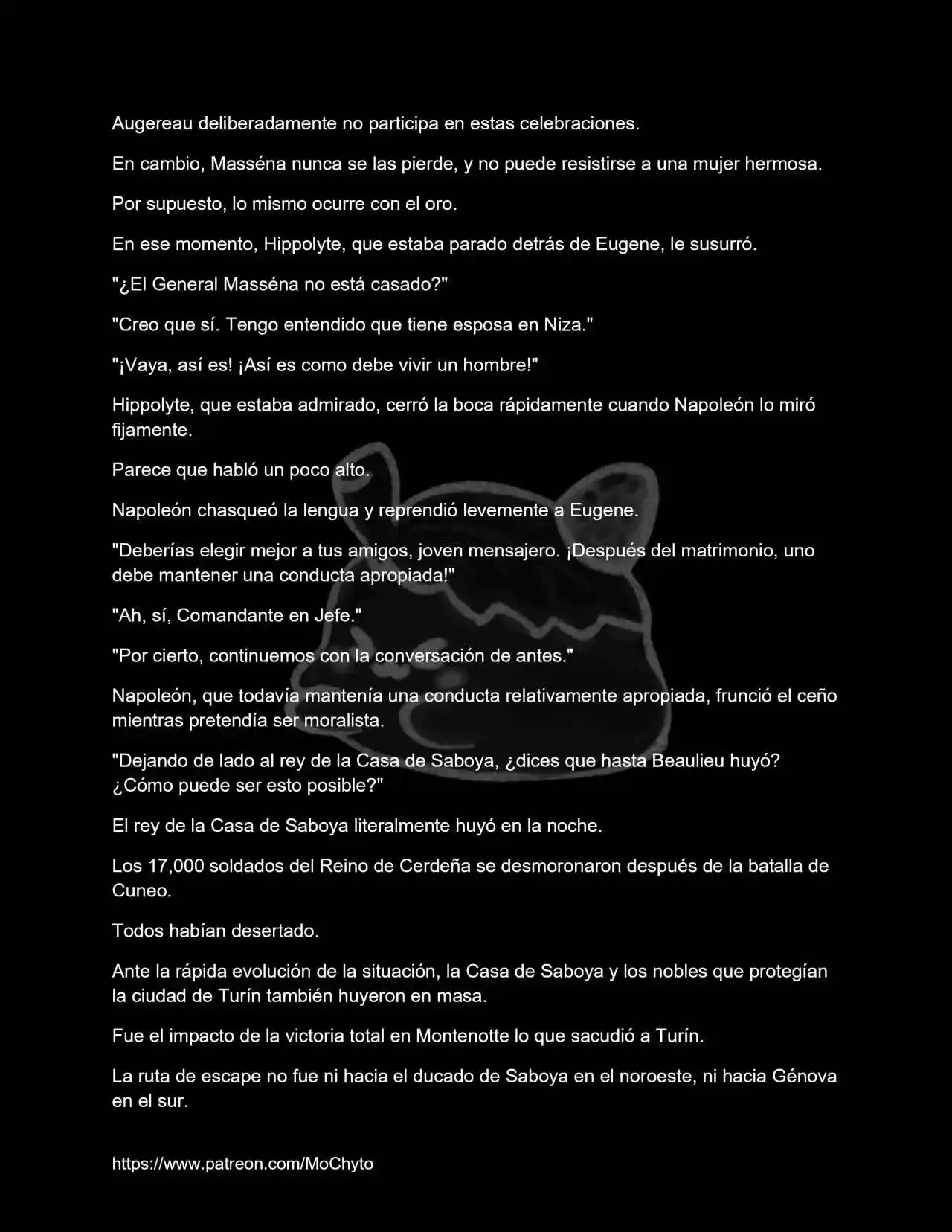 Augereau deliberadamente no participa en estas celebraciones.

En cambio, Masséna nunca se las pierde, y no puede resistirse a una mujer hermosa.

Por supuesto, lo mismo ocurre con el oro.

En ese momento, Hippolyte, que estaba parado detrás de Eugene, le susurró.

"¿El General Masséna no está casado?"

"Creo que sí. Tengo entendido que tiene esposa en Niza."

"¡Vaya, así es! ¡Así es como debe vivir un hombre!"

Hippolyte, que estaba admirado, cerró la boca rápidamente cuando Napoleón lo miró fijamente.

Parece que habló un poco alto.

Napoleón chasqueó la lengua y reprendió levemente a Eugene.

"Deberías elegir mejor a tus amigos, joven mensajero. ¡Después del matrimonio, uno debe mantener una conducta apropiada!"

"Ah, sí, Comandante en Jefe."

"Por cierto, continuemos con la conversación de antes."

Napoleón, que todavía mantenía una conducta relativamente apropiada, frunció el ceño mientras pretendía ser moralista.

"Dejando de lado al rey de la Casa de Saboya, ¿dices que hasta Beaulieu huyó? ¿Cómo puede ser esto posible?"

El rey de la Casa de Saboya literalmente huyó en la noche.

Los 17,000 soldados del Reino de Cerdeña se desmoronaron después de la batalla de Cuneo.

Todos habían desertado.

Ante la rápida evolución de la situación, la Casa de Saboya y los nobles que protegían la ciudad de Turín también huyeron en masa.

Fue el impacto de la victoria total en Montenotte lo que sacudió a Turín.

La ruta de escape no fue ni hacia el ducado de Saboya en el noroeste, ni hacia Génova en el sur.

https://www.patreon.com/MoChyto